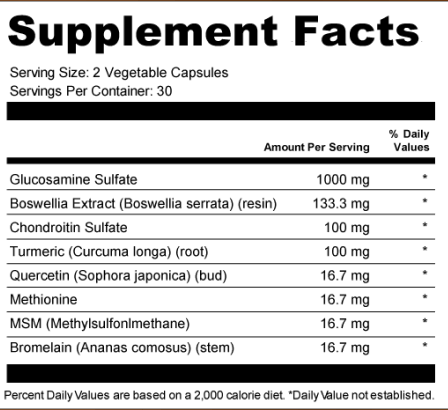 Supplement Facts

Serving Size: 2 Vegetable Capsules
Servings Per Container: 30

| | Amount Per Serving | % Daily Values |
|---|---|---|
| Glucosamine Sulfate | 1000 mg | * |
| Boswellia Extract (Boswellia serrata) (resin) | 133.3 mg | * |
| Chondroitin Sulfate | 100 mg | * |
| Turmeric (Curcuma longa) (root) | 100 mg | * |
| Quercetin (Sophora japonica) (bud) | 16.7 mg | * |
| Methionine | 16.7 mg | * |
| MSM (Methylsulfonlmethane) | 16.7 mg | * |
| Bromelain (Ananas comosus) (stem) | 16.7 mg | * |

Percent Daily Values are based on a 2,000 calorie diet. *Daily Value not established.